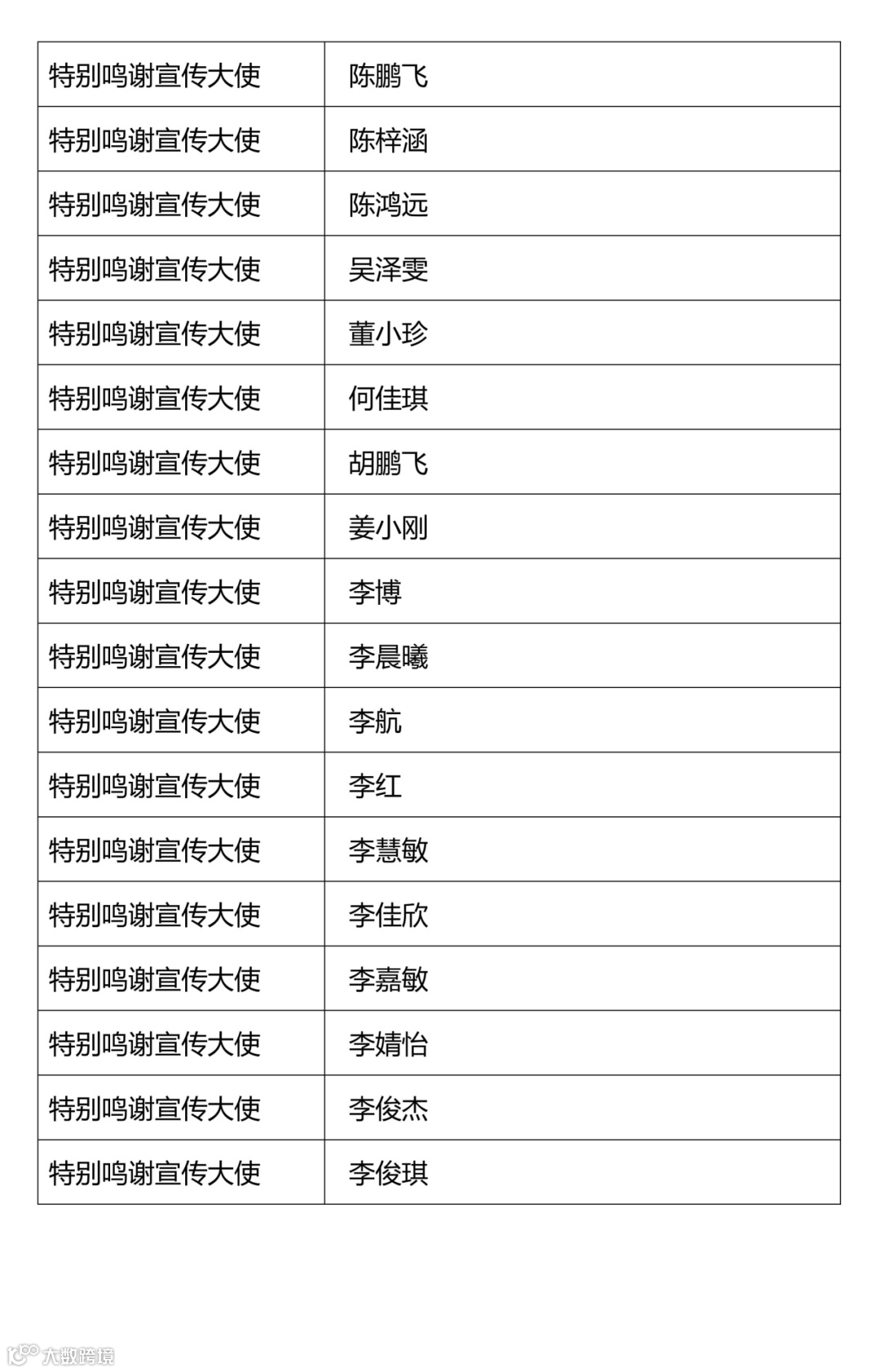 | 特别鸣谢宣传大使 | 陈鹏飞 |
|---|---|
| 特别鸣谢宣传大使 | 陈梓涵 |
| 特别鸣谢宣传大使 | 陈鸿远 |
| 特别鸣谢宣传大使 | 吴泽雯 |
| 特别鸣谢宣传大使 | 董小珍 |
| 特别鸣谢宣传大使 | 何佳琪 |
| 特别鸣谢宣传大使 | 胡鹏飞 |
| 特别鸣谢宣传大使 | 姜小刚 |
| 特别鸣谢宣传大使 | 李博 |
| 特别鸣谢宣传大使 | 李晨曦 |
| 特别鸣谢宣传大使 | 李航 |
| 特别鸣谢宣传大使 | 李红 |
| 特别鸣谢宣传大使 | 李慧敏 |
| 特别鸣谢宣传大使 | 李佳欣 |
| 特别鸣谢宣传大使 | 李嘉敏 |
| 特别鸣谢宣传大使 | 李婧怡 |
| 特别鸣谢宣传大使 | 李俊杰 |
| 特别鸣谢宣传大使 | 李俊琪 |

大数跨境